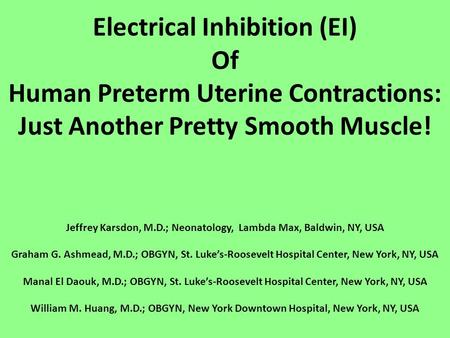 Electrical Inhibition (EI)
Of
Human Preterm Uterine Contractions:
Just Another Pretty Smooth Muscle!

Jeffrey Karsdon, M.D.; Neonatology, Lambda Max, Baldwin, NY, USA

Graham G. Ashmead, M.D.; OBGYN, St. Luke's-Roosevelt Hospital Center, New York, NY, USA

Manal El Daouk, M.D.; OBGYN, St. Luke's-Roosevelt Hospital Center, New York, NY, USA

William M. Huang, M.D.; OBGYN, New York Downtown Hospital, New York, NY, USA